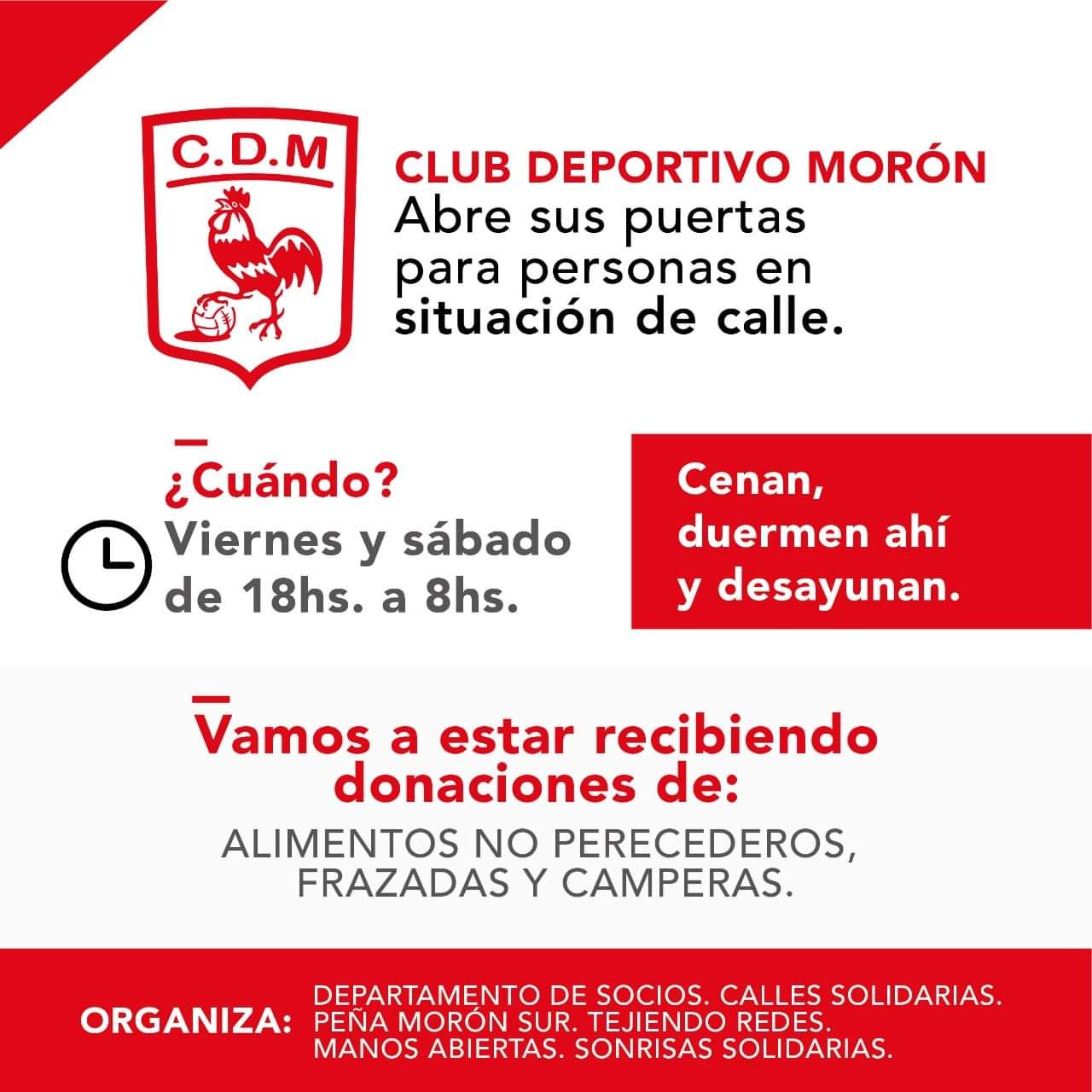 C.D.M

CLUB DEPORTIVO MORÓN
Abre sus puertas para personas en situación de calle.

¿Cuándo?
Viernes y sábado de 18hs. a 8hs.

Cenan, duermen ahí y desayunan.

Vamos a estar recibiendo donaciones de:
ALIMENTOS NO PERECEDEROS, FRAZADAS Y CAMPERAS.

ORGANIZA: DEPARTAMENTO DE SOCIOS. CALLES SOLIDARIAS. PEÑA MORÓN SUR. TEJIENDO REDES. MANOS ABIERTAS. SONRISAS SOLIDARIAS.